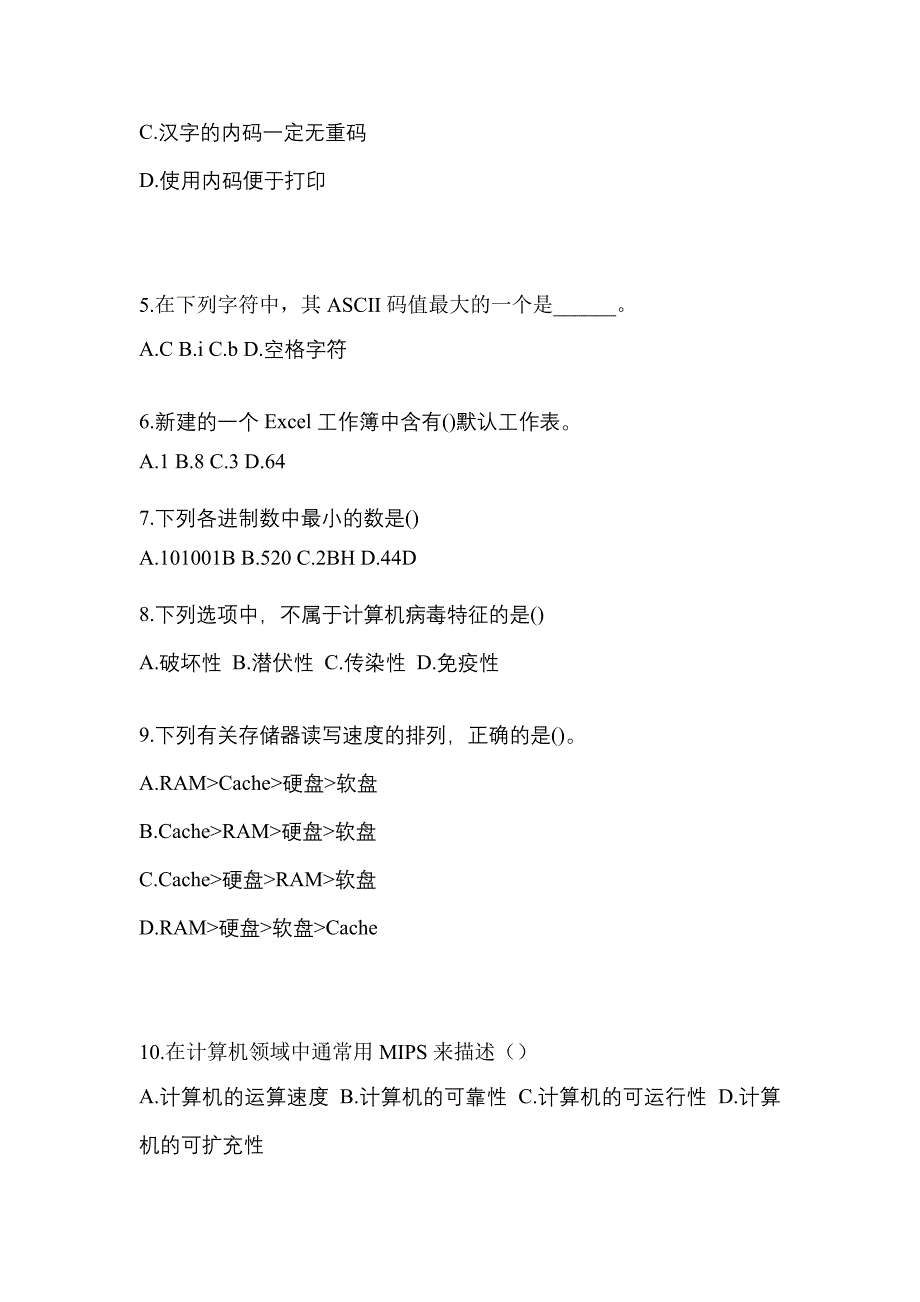 C.汉字的内码一定无重码

D.使用内码便于打印

5.在下列字符中，其 ASCII 码值最大的一个是______。

A.C B.i C.b D.空格字符

6.新建的一个 Excel 工作簿中含有()默认工作表。

A.1 B.8 C.3 D.64

7.下列各进制数中最小的数是()

A.101001B B.520 C.2BH D.44D

8.下列选项中，不属于计算机病毒特征的是()

A.破坏性 B.潜伏性 C.传染性 D.免疫性

9.下列有关存储器读写速度的排列，正确的是()。

A.RAM>Cache>硬盘>软盘

B.Cache>RAM>硬盘>软盘

C.Cache>硬盘>RAM>软盘

D.RAM>硬盘>软盘>Cache

10.在计算机领域中通常用 MIPS 来描述（）

A.计算机的运算速度 B.计算机的可靠性 C.计算机的可运行性 D.计算机的可扩充性